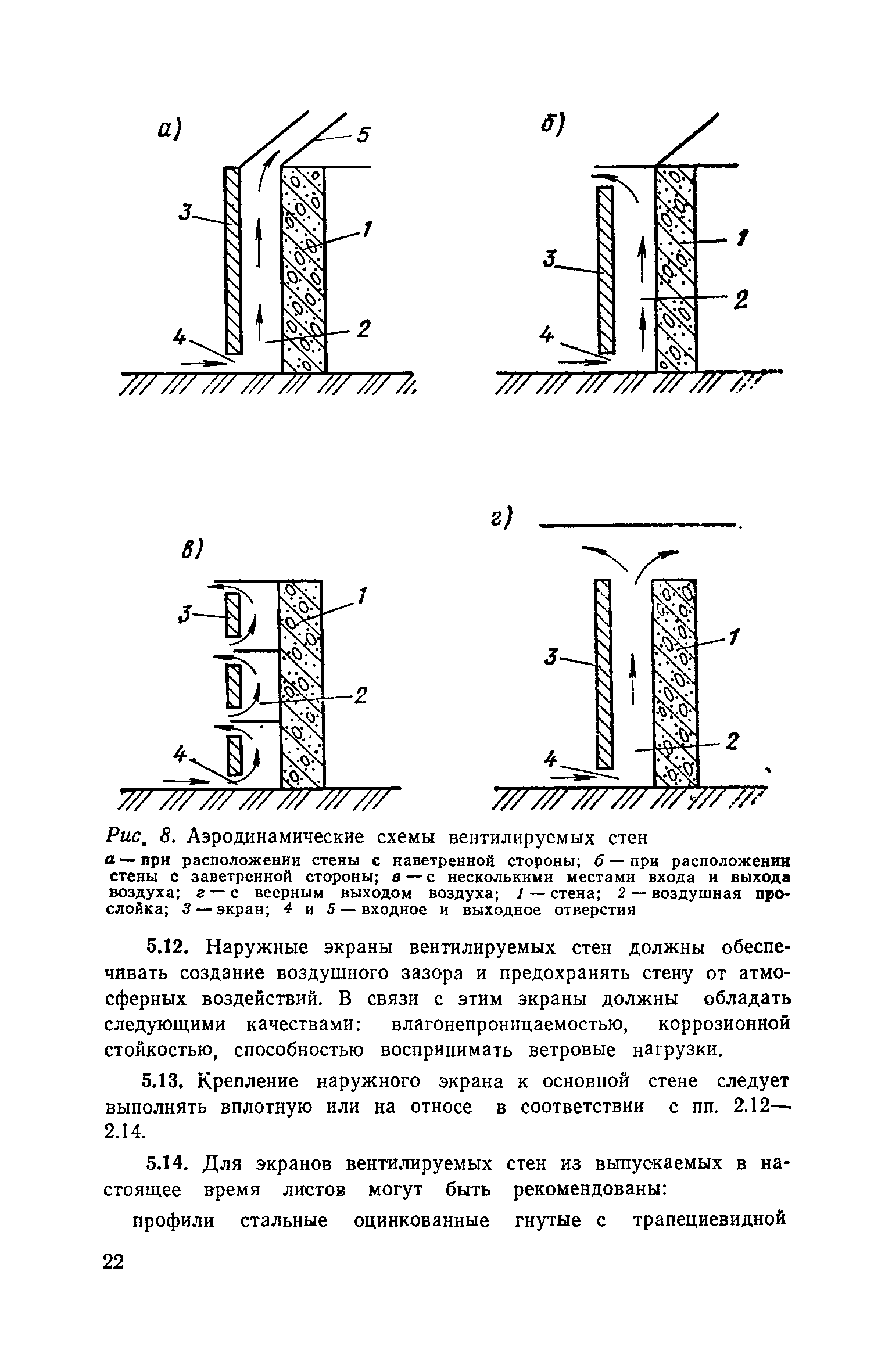 а)

5

3

1

4

2

б)

3

1

2

4

в)

3

1

2

4

г)

3

1

2

4

Рис. 8. Аэродинамические схемы вентилируемых стен

а — при расположении стены с наветренной стороны; б — при расположении стены с заветренной стороны; в — с несколькими местами входа и выхода воздуха; г — с веерным выходом воздуха; 1 — стена; 2 — воздушная прослойка; 3 — экран; 4 и 5 — входное и выходное отверстия

5.12. Наружные экраны вентилируемых стен должны обеспечивать создание воздушного зазора и предохранять стену от атмосферных воздействий. В связи с этим экраны должны обладать следующими качествами: влагонепроницаемостью, коррозионной стойкостью, способностью воспринимать ветровые нагрузки.

5.13. Крепление наружного экрана к основной стене следует выполнять вплотную или на относе в соответствии с пп. 2.12—2.14.

5.14. Для экранов вентилируемых стен из выпускаемых в настоящее время листов могут быть рекомендованы:

профили стальные оцинкованные гнутые с трапециевидной

22